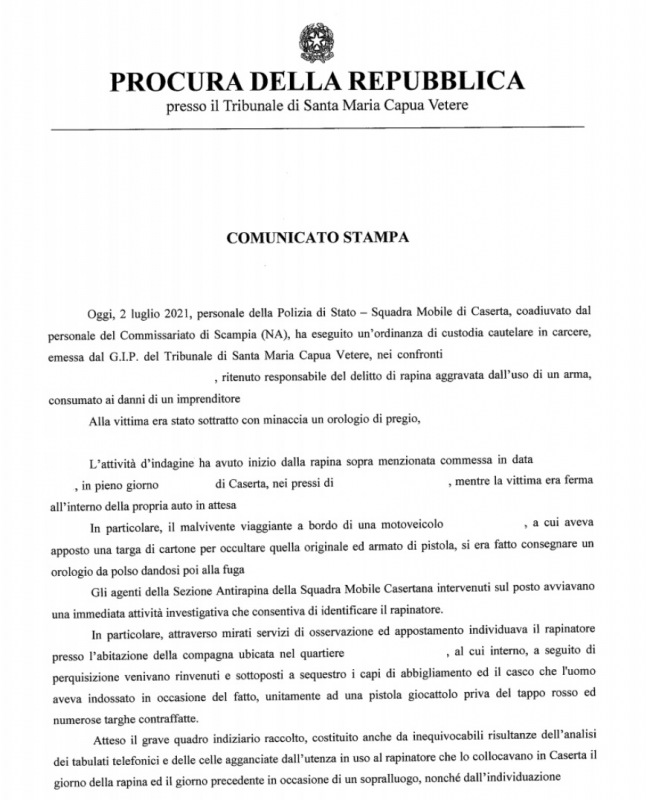 PROCURA DELLA REPUBBLICA
presso il Tribunale di Santa Maria Capua Vetere

COMUNICATO STAMPA

Oggi, 2 luglio 2021, personale della Polizia di Stato – Squadra Mobile di Caserta, coadiuvato dal personale del Commissariato di Scampia (NA), ha eseguito un'ordinanza di custodia cautelare in carcere, emessa dal G.I.P. del Tribunale di Santa Maria Capua Vetere, nei confronti , ritenuto responsabile del delitto di rapina aggravata dall'uso di un arma, consumato ai danni di un imprenditore

Alla vittima era stato sottratto con minaccia un orologio di pregio,

L'attività d'indagine ha avuto inizio dalla rapina sopra menzionata commessa in data , in pieno giorno di Caserta, nei pressi di , mentre la vittima era ferma all'interno della propria auto in attesa

In particolare, il malvivente viaggiante a bordo di una motoveicolo , a cui aveva apposto una targa di cartone per occultare quella originale ed armato di pistola, si era fatto consegnare un orologio da polso dandosi poi alla fuga

Gli agenti della Sezione Antirapina della Squadra Mobile Casertana intervenuti sul posto avviavano una immediata attività investigativa che consentiva di identificare il rapinatore.

In particolare, attraverso mirati servizi di osservazione ed appostamento individuava il rapinatore presso l'abitazione della compagna ubicata nel quartiere , al cui interno, a seguito di perquisizione venivano rinvenuti e sottoposti a sequestro i capi di abbigliamento ed il casco che l'uomo aveva indossato in occasione del fatto, unitamente ad una pistola giocattolo priva del tappo rosso ed numerose targhe contraffatte.

Atteso il grave quadro indiziario raccolto, costituito anche da inequivocabili risultanze dell'analisi dei tabulati telefonici e delle celle agganciate dall'utenza in uso al rapinatore che lo collocavano in Caserta il giorno della rapina ed il giorno precedente in occasione di un sopralluogo, nonché dall'individuazione